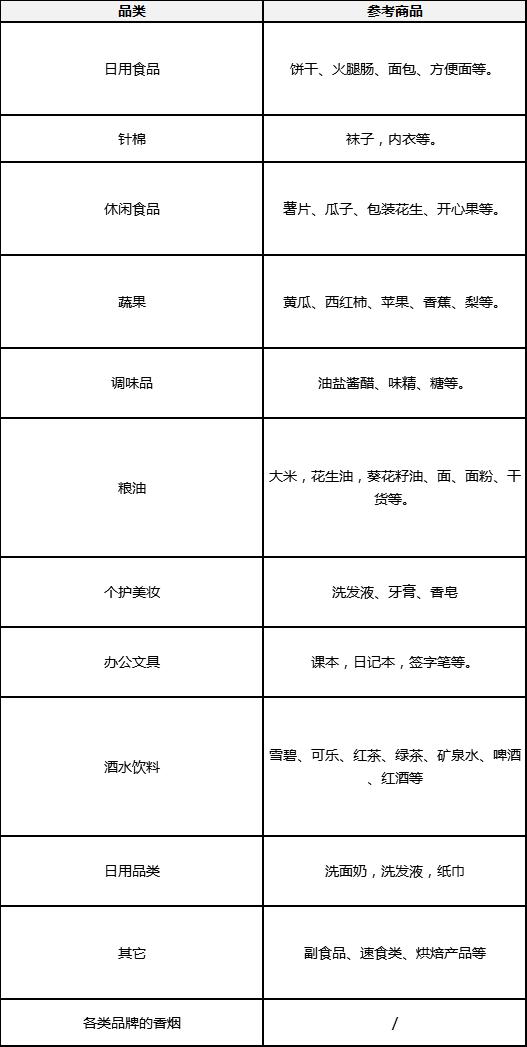 | 品类 | 参考商品 |
|---|---|
| 日用食品 | 饼干、火腿肠、面包、方便面等。 |
| 针棉 | 袜子，内衣等。 |
| 休闲食品 | 薯片、瓜子、包装花生、开心果等。 |
| 蔬果 | 黄瓜、西红柿、苹果、香蕉、梨等。 |
| 调味品 | 油盐酱醋、味精、糖等。 |
| 粮油 | 大米，花生油，葵花籽油、面、面粉、干货等。 |
| 个护美妆 | 洗发液、牙膏、香皂 |
| 办公文具 | 课本，日记本，签字笔等。 |
| 酒水饮料 | 雪碧、可乐、红茶、绿茶、矿泉水、啤酒、红酒等 |
| 日用品类 | 洗面奶，洗发液，纸巾 |
| 其它 | 副食品、速食类、烘焙产品等 |
| 各类品牌的香烟 | / |